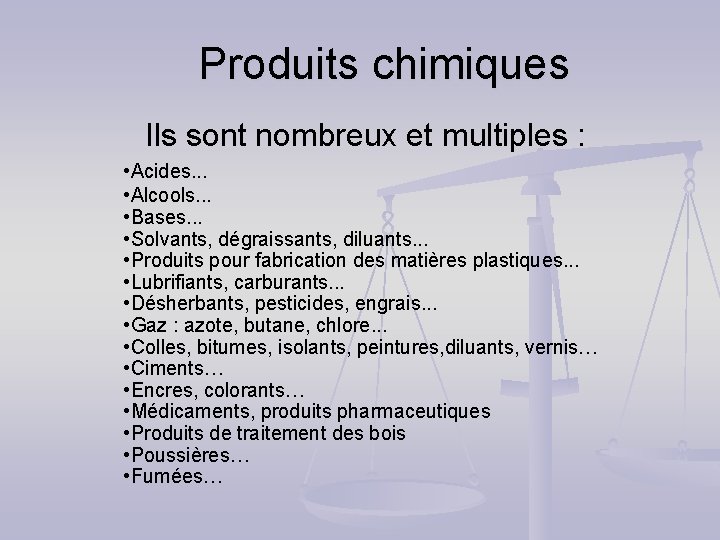 Produits chimiques

Ils sont nombreux et multiples :

• Acides...
• Alcools...
• Bases...
• Solvants, dégraissants, diluants...
• Produits pour fabrication des matières plastiques...
• Lubrifiants, carburants...
• Désherbants, pesticides, engrais...
• Gaz : azote, butane, chlore...
• Colles, bitumes, isolants, peintures,diluants, vernis…
• Ciments…
• Encres, colorants…
• Médicaments, produits pharmaceutiques
• Produits de traitement des bois
• Poussières…
• Fumées…